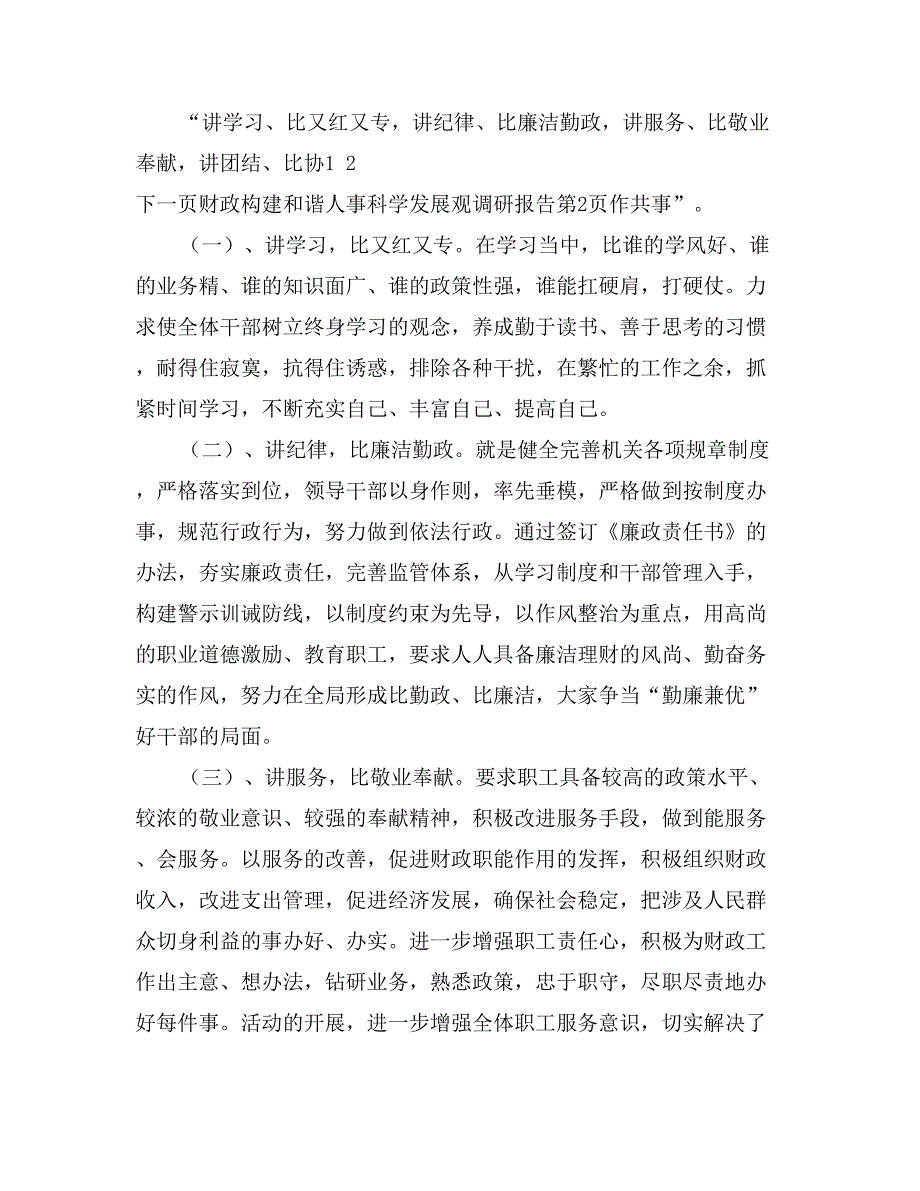 “讲学习、比又红又专，讲纪律、比廉洁勤政，讲服务、比敬业奉献，讲团结、比协1 2
下一页财政构建和谐人事科学发展观调研报告第2页作共事”。

（一）、讲学习，比又红又专。在学习当中，比谁的学风好、谁的业务精、谁的知识面广、谁的政策性强，谁能扛硬肩，打硬仗。力求使全体干部树立终身学习的观念，养成勤于读书、善于思考的习惯，耐得住寂寞，抗得住诱惑，排除各种干扰，在繁忙的工作之余，抓紧时间学习，不断充实自己、丰富自己、提高自己。

（二）、讲纪律，比廉洁勤政。就是健全完善机关各项规章制度，严格落实到位，领导干部以身作则，率先垂模，严格做到按制度办事，规范行政行为，努力做到依法行政。通过签订《廉政责任书》的办法，夯实廉政责任，完善监管体系，从学习制度和干部管理入手，构建警示训诫防线，以制度约束为先导，以作风整治为重点，用高尚的职业道德激励、教育职工，要求人人具备廉洁理财的风尚、勤奋务实的作风，努力在全局形成比勤政、比廉洁，大家争当“勤廉兼优”好干部的局面。

（三）、讲服务，比敬业奉献。要求职工具备较高的政策水平、较浓的敬业意识、较强的奉献精神，积极改进服务手段，做到能服务、会服务。以服务的改善，促进财政职能作用的发挥，积极组织财政收入，改进支出管理，促进经济发展，确保社会稳定，把涉及人民群众切身利益的事办好、办实。进一步增强职工责任心，积极为财政工作出主意、想办法，钻研业务，熟悉政策，忠于职守，尽职尽责地办好每件事。活动的开展，进一步增强全体职工服务意识，切实解决了